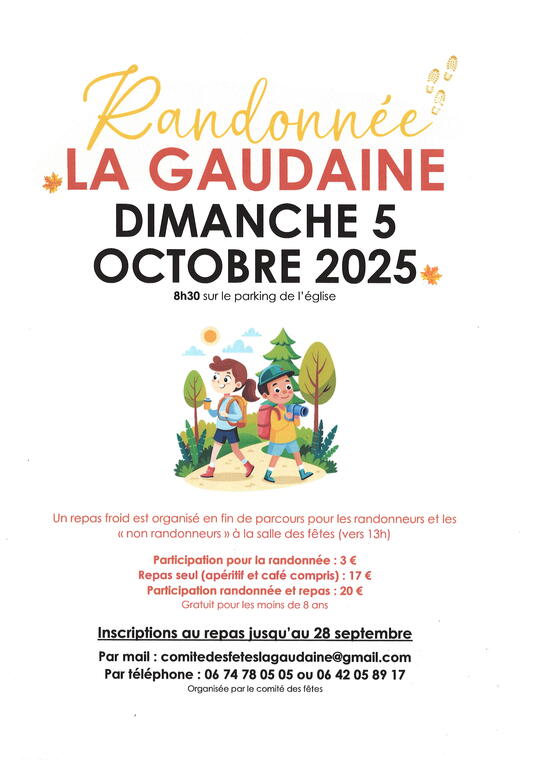 Randonnée
LA GAUDAINE
DIMANCHE 5 OCTOBRE 2025
8h30 sur le parking de l'église

Un repas froid est organisé en fin de parcours pour les randonneurs et les « non randonneurs » à la salle des fêtes (vers 13h)

Participation pour la randonnée : 3 €
Repas seul (apéritif et café compris) : 17 €
Participation randonnée et repas : 20 €
Gratuit pour les moins de 8 ans

Inscriptions au repas jusqu'au 28 septembre
Par mail : comitedesfeteslagaudaine@gmail.com
Par téléphone : 06 74 78 05 05 ou 06 42 05 89 17
Organisée par le comité des fêtes